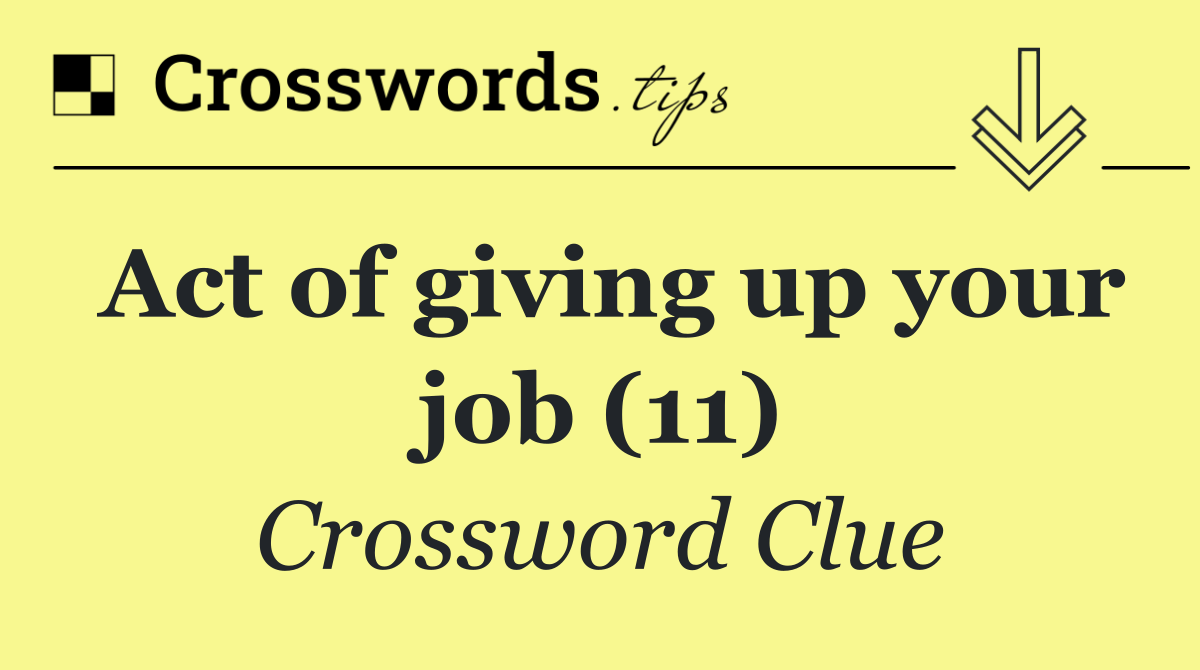 Crosswords.tips

Act of giving up your job (11)

Crossword Clue